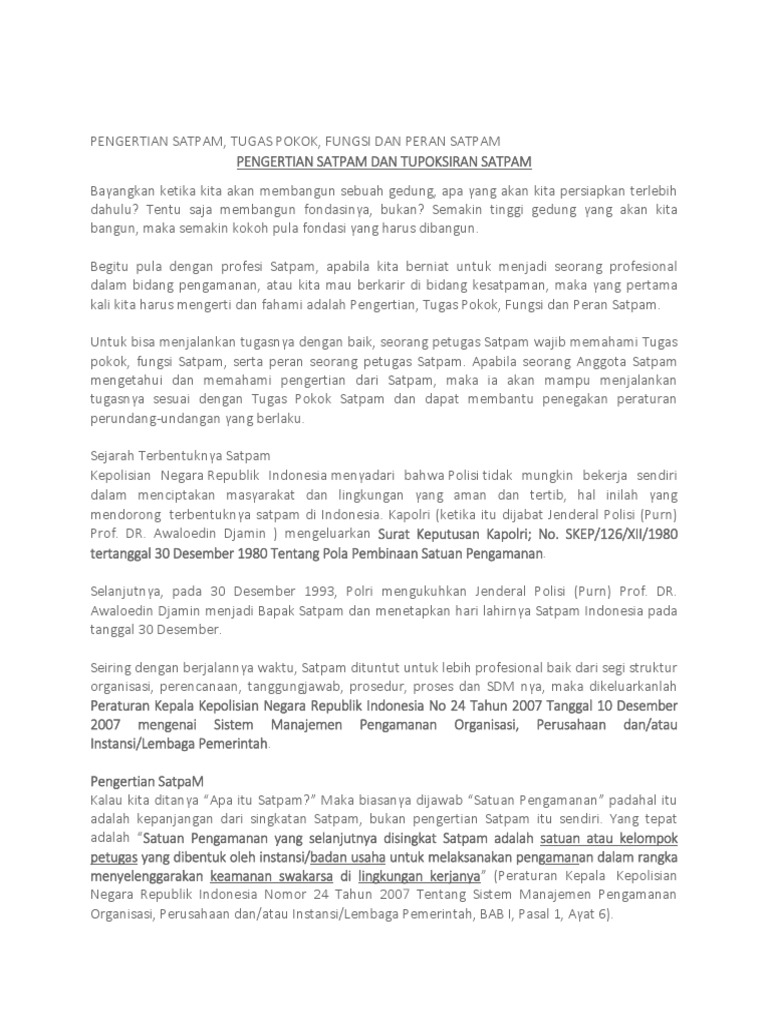 PENGERTIAN SATPAM, TUGAS POKOK, FUNGSI DAN PERAN SATPAM

PENGERTIAN SATPAM DAN TUPOKSIRAN SATPAM

Bayangkan ketika kita akan membangun sebuah gedung, apa yang akan kita persiapkan terlebih dahulu? Tentu saja membangun fondasinya, bukan? Semakin tinggi gedung yang akan kita bangun, maka semakin kokoh pula fondasi yang harus dibangun.

Begitu pula dengan profesi Satpam, apabila kita berniat untuk menjadi seorang profesional dalam bidang pengamanan, atau kita mau berkarir di bidang kesatpaman, maka yang pertama kali kita harus mengerti dan fahami adalah Pengertian, Tugas Pokok, Fungsi dan Peran Satpam.

Untuk bisa menjalankan tugasnya dengan baik, seorang petugas Satpam wajib memahami Tugas pokok, fungsi Satpam, serta peran seorang petugas Satpam. Apabila seorang Anggota Satpam mengetahui dan memahami pengertian dari Satpam, maka ia akan mampu menjalankan tugasnya sesuai dengan Tugas Pokok Satpam dan dapat membantu penegakan peraturan perundang-undangan yang berlaku.

Sejarah Terbentuknya Satpam
Kepolisian Negara Republik Indonesia menyadari bahwa Polisi tidak mungkin bekerja sendiri dalam menciptakan masyarakat dan lingkungan yang aman dan tertib, hal inilah yang mendorong terbentuknya satpam di Indonesia. Kapolri (ketika itu dijabat Jenderal Polisi (Purn) Prof. DR. Awaloedin Djamin ) mengeluarkan Surat Keputusan Kapolri; No. SKEP/126/XII/1980 tertanggal 30 Desember 1980 Tentang Pola Pembinaan Satuan Pengamanan.

Selanjutnya, pada 30 Desember 1993, Polri mengukuhkan Jenderal Polisi (Purn) Prof. DR. Awaloedin Djamin menjadi Bapak Satpam dan menetapkan hari lahirnya Satpam Indonesia pada tanggal 30 Desember.

Seiring dengan berjalannya waktu, Satpam dituntut untuk lebih profesional baik dari segi struktur organisasi, perencanaan, tanggungjawab, prosedur, proses dan SDM nya, maka dikeluarkanlah Peraturan Kepala Kepolisian Negara Republik Indonesia No 24 Tahun 2007 Tanggal 10 Desember 2007 mengenai Sistem Manajemen Pengamanan Organisasi, Perusahaan dan/atau Instansi/Lembaga Pemerintah.

Pengertian SatpaM
Kalau kita ditanya "Apa itu Satpam?" Maka biasanya dijawab "Satuan Pengamanan" padahal itu adalah kepanjangan dari singkatan Satpam, bukan pengertian Satpam itu sendiri. Yang tepat adalah "Satuan Pengamanan yang selanjutnya disingkat Satpam adalah satuan atau kelompok petugas yang dibentuk oleh instansi/badan usaha untuk melaksanakan pengamanan dalam rangka menyelenggarakan keamanan swakarsa di lingkungan kerjanya" (Peraturan Kepala Kepolisian Negara Republik Indonesia Nomor 24 Tahun 2007 Tentang Sistem Manajemen Pengamanan Organisasi, Perusahaan dan/atau Instansi/Lembaga Pemerintah, BAB I, Pasal 1, Ayat 6).